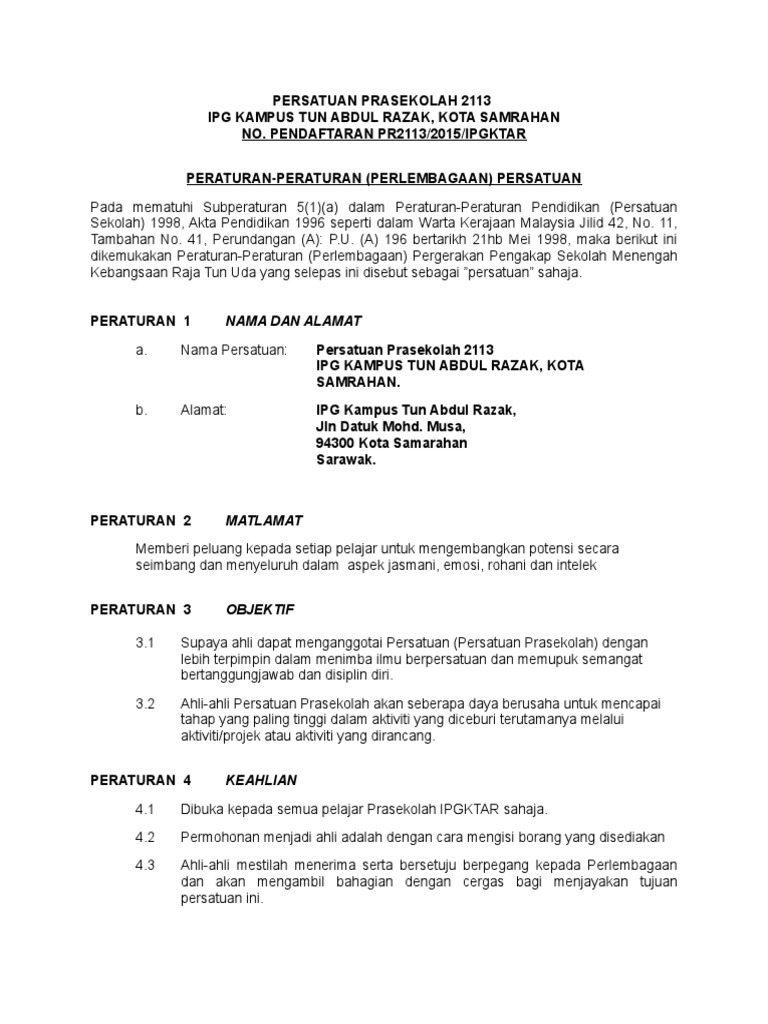 PERSATUAN PRASEKOLAH 2113
IPG KAMPUS TUN ABDUL RAZAK, KOTA SAMRAHAN
NO. PENDAFTARAN PR2113/2015/IPGKTAR

PERATURAN-PERATURAN (PERLEMBAGAAN) PERSATUAN

Pada mematuhi Subperaturan 5(1)(a) dalam Peraturan-Peraturan Pendidikan (Persatuan Sekolah) 1998, Akta Pendidikan 1996 seperti dalam Warta Kerajaan Malaysia Jilid 42, No. 11, Tambahan No. 41, Perundangan (A): P.U. (A) 196 bertarikh 21hb Mei 1998, maka berikut ini dikemukakan Peraturan-Peraturan (Perlembagaan) Pergerakan Pengakap Sekolah Menengah Kebangsaan Raja Tun Uda yang selepas ini disebut sebagai "persatuan" sahaja.

PERATURAN 1 NAMA DAN ALAMAT

a. Nama Persatuan: Persatuan Prasekolah 2113
IPG KAMPUS TUN ABDUL RAZAK, KOTA SAMRAHAN.

b. Alamat: IPG Kampus Tun Abdul Razak,
Jln Datuk Mohd. Musa,
94300 Kota Samarahan
Sarawak.

PERATURAN 2 MATLAMAT

Memberi peluang kepada setiap pelajar untuk mengembangkan potensi secara seimbang dan menyeluruh dalam aspek jasmani, emosi, rohani dan intelek

PERATURAN 3 OBJEKTIF

3.1 Supaya ahli dapat menganggotai Persatuan (Persatuan Prasekolah) dengan lebih terpimpin dalam menimba ilmu berpersatuan dan memupuk semangat bertanggungjawab dan disiplin diri.

3.2 Ahli-ahli Persatuan Prasekolah akan seberapa daya berusaha untuk mencapai tahap yang paling tinggi dalam aktiviti yang diceburi terutamanya melalui aktiviti/projek atau aktiviti yang dirancang.

PERATURAN 4 KEAHLIAN

4.1 Dibuka kepada semua pelajar Prasekolah IPGKTAR sahaja.

4.2 Permohonan menjadi ahli adalah dengan cara mengisi borang yang disediakan

4.3 Ahli-ahli mestilah menerima serta bersetuju berpegang kepada Perlembagaan dan akan mengambil bahagian dengan cergas bagi menjayakan tujuan persatuan ini.